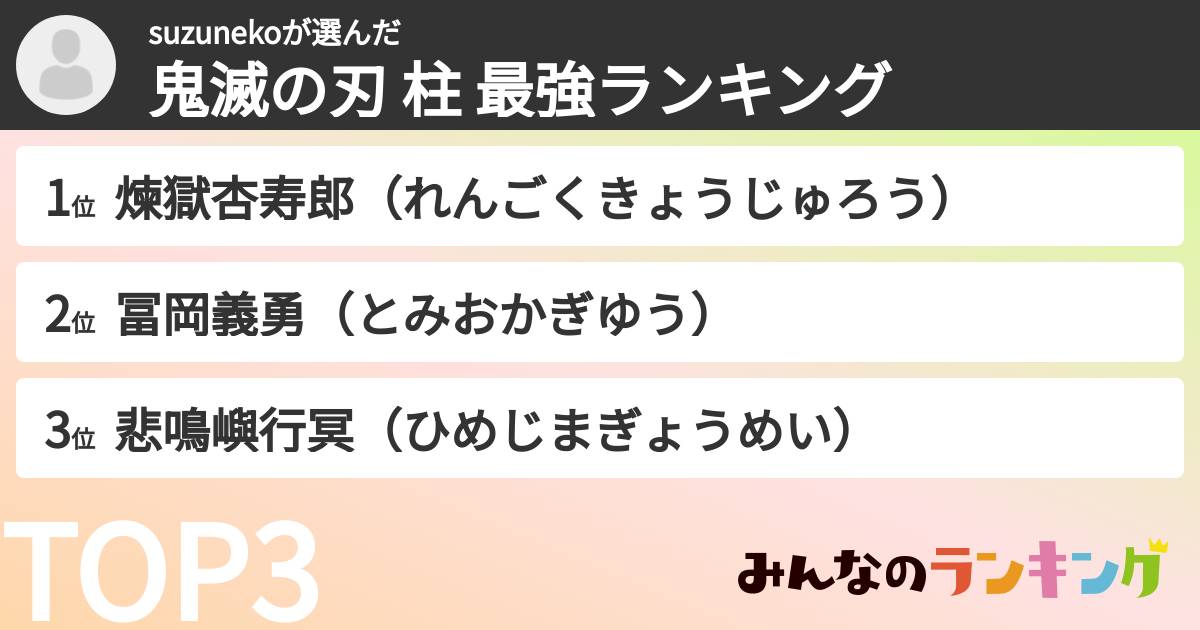 suzunekoが選んだ
鬼滅の刃 柱 最強ランキング

1位 煉獄杏寿郎（れんごくきょうじゅろう）

2位 冨岡義勇（とみおかぎゆう）

3位 悲鳴嶼行冥（ひめじまぎょうめい）

TOP3

みんなのランキング